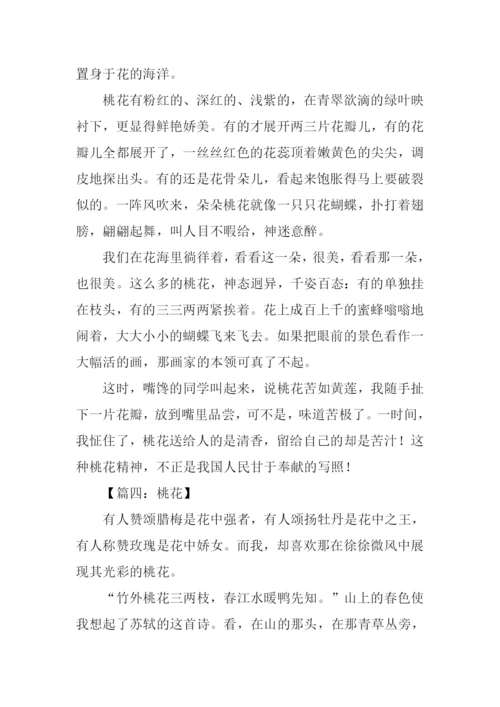 置身于花的海洋。

桃花有粉红的、深红的、浅紫的，在青翠欲滴的绿叶映衬下，更显得鲜艳娇美。有的才展开两三片花瓣儿，有的花瓣儿全都展开了，一丝丝红色的花蕊顶着嫩黄色的尖尖，调皮地探出头。有的还是花骨朵儿，看起来饱胀得马上要破裂似的。一阵风吹来，朵朵桃花就像一只只花蝴蝶，扑打着翅膀，翩翩起舞，叫人目不暇给，神迷意醉。

我们在花海里徜徉着，看看这一朵，很美，看看那一朵，也很美。这么多的桃花，神态迥异，千姿百态：有的单独挂在枝头，有的三三两两紧挨着。花上成百上千的蜜蜂嗡嗡地闹着，大大小小的蝴蝶飞来飞去。如果把眼前的景色看作一大幅活的画，那画家的本领可真了不起。

这时，嘴馋的同学叫起来，说桃花苦如黄莲，我随手扯下一片花瓣，放到嘴里品尝，可不是，味道苦极了。一时间，我怔住了，桃花送给人的是清香，留给自己的却是苦汁！这种桃花精神，不正是我国人民甘于奉献的写照！

【篇四：桃花】

有人赞颂腊梅是花中强者，有人颂扬牡丹是花中之王，有人称赞玫瑰是花中娇女。而我，却喜欢那在徐徐微风中展现其光彩的桃花。

“竹外桃花三两枝，春江水暖鸭先知。”山上的春色使我想起了苏轼的这首诗。看，在山的那头，在那青草丛旁，